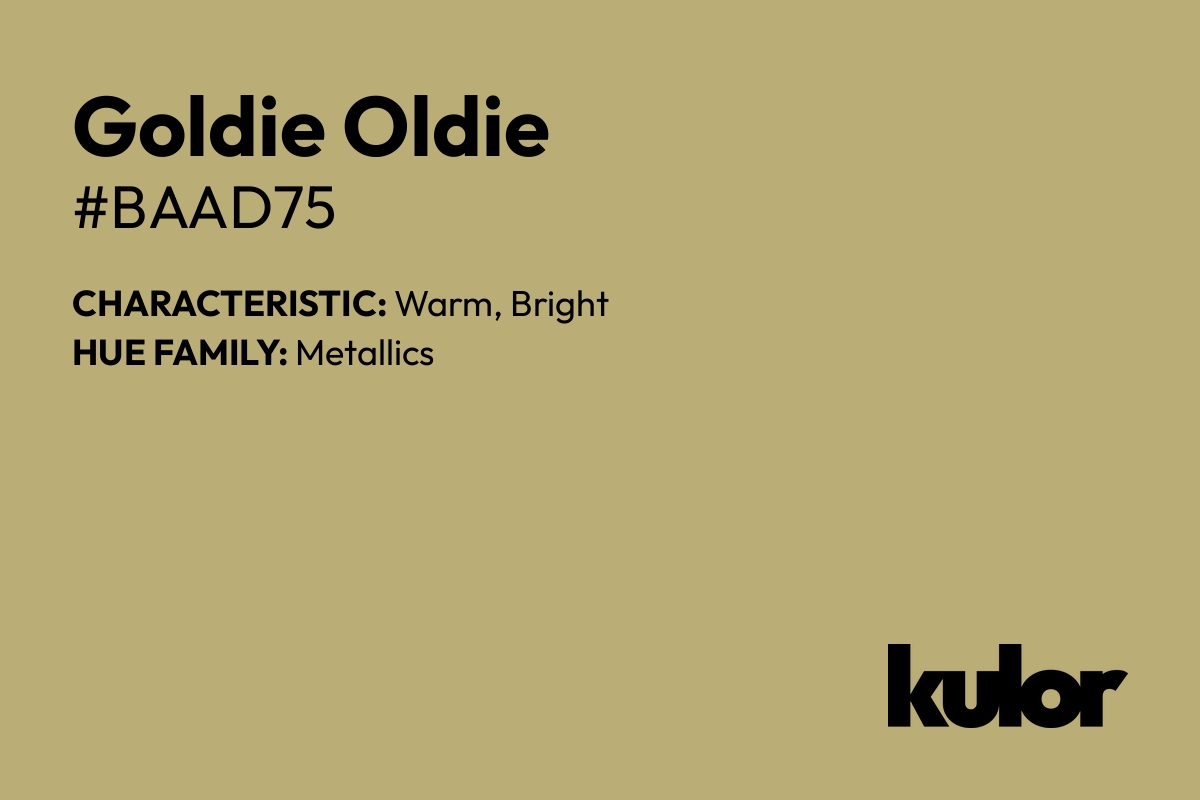 Goldie Oldie
#BAAD75

CHARACTERISTIC: Warm, Bright
HUE FAMILY: Metallics

kulor